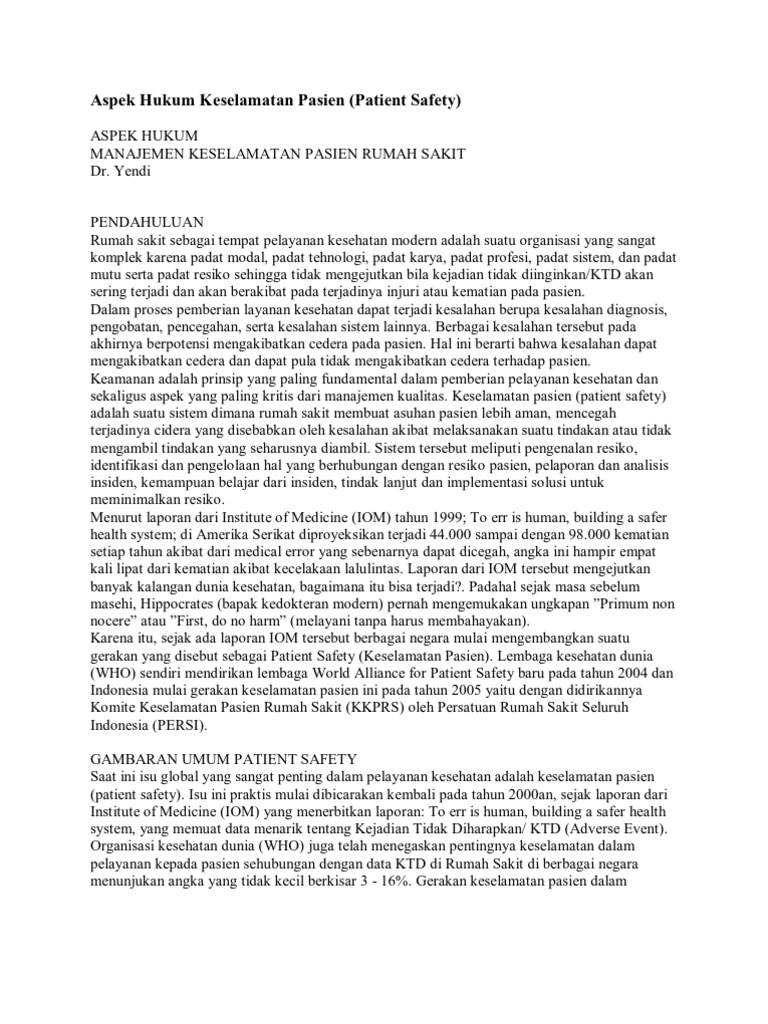 Aspek Hukum Keselamatan Pasien (Patient Safety)

ASPEK HUKUM
MANAJEMEN KESELAMATAN PASIEN RUMAH SAKIT
Dr. Yendi

PENDAHULUAN
Rumah sakit sebagai tempat pelayanan kesehatan modern adalah suatu organisasi yang sangat komplek karena padat modal, padat tehnologi, padat karya, padat profesi, padat sistem, dan padat mutu serta padat resiko sehingga tidak mengejutkan bila kejadian tidak diinginkan/KTD akan sering terjadi dan akan berakibat pada terjadinya injuri atau kematian pada pasien.
Dalam proses pemberian layanan kesehatan dapat terjadi kesalahan berupa kesalahan diagnosis, pengobatan, pencegahan, serta kesalahan sistem lainnya. Berbagai kesalahan tersebut pada akhirnya berpotensi mengakibatkan cedera pada pasien. Hal ini berarti bahwa kesalahan dapat mengakibatkan cedera dan dapat pula tidak mengakibatkan cedera terhadap pasien.
Keamanan adalah prinsip yang paling fundamental dalam pemberian pelayanan kesehatan dan sekaligus aspek yang paling kritis dari manajemen kualitas. Keselamatan pasien (patient safety) adalah suatu sistem dimana rumah sakit membuat asuhan pasien lebih aman, mencegah terjadinya cidera yang disebabkan oleh kesalahan akibat melaksanakan suatu tindakan atau tidak mengambil tindakan yang seharusnya diambil. Sistem tersebut meliputi pengenalan resiko, identifikasi dan pengelolaan hal yang berhubungan dengan resiko pasien, pelaporan dan analisis insiden, kemampuan belajar dari insiden, tindak lanjut dan implementasi solusi untuk meminimalkan resiko.
Menurut laporan dari Institute of Medicine (IOM) tahun 1999; To err is human, building a safer health system; di Amerika Serikat diproyeksikan terjadi 44.000 sampai dengan 98.000 kematian setiap tahun akibat dari medical error yang sebenarnya dapat dicegah, angka ini hampir empat kali lipat dari kematian akibat kecelakaan lalulintas. Laporan dari IOM tersebut mengejutkan banyak kalangan dunia kesehatan, bagaimana itu bisa terjadi?. Padahal sejak masa sebelum masehi, Hippocrates (bapak kedokteran modern) pernah mengemukakan ungkapan ”Primum non nocere” atau ”First, do no harm” (melayani tanpa harus membahayakan).
Karena itu, sejak ada laporan IOM tersebut berbagai negara mulai mengembangkan suatu gerakan yang disebut sebagai Patient Safety (Keselamatan Pasien). Lembaga kesehatan dunia (WHO) sendiri mendirikan lembaga World Alliance for Patient Safety baru pada tahun 2004 dan Indonesia mulai gerakan keselamatan pasien ini pada tahun 2005 yaitu dengan didirikannya Komite Keselamatan Pasien Rumah Sakit (KKPRS) oleh Persatuan Rumah Sakit Seluruh Indonesia (PERSI).

GAMBARAN UMUM PATIENT SAFETY
Saat ini isu global yang sangat penting dalam pelayanan kesehatan adalah keselamatan pasien (patient safety). Isu ini praktis mulai dibicarakan kembali pada tahun 2000an, sejak laporan dari Institute of Medicine (IOM) yang menerbitkan laporan: To err is human, building a safer health system, yang memuat data menarik tentang Kejadian Tidak Diharapkan/ KTD (Adverse Event). Organisasi kesehatan dunia (WHO) juga telah menegaskan pentingnya keselamatan dalam pelayanan kepada pasien sehubungan dengan data KTD di Rumah Sakit di berbagai negara menunjukan angka yang tidak kecil berkisar 3 - 16%. Gerakan keselamatan pasien dalam